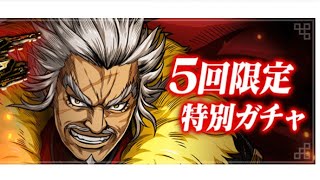 5回限定
特別ガチャ